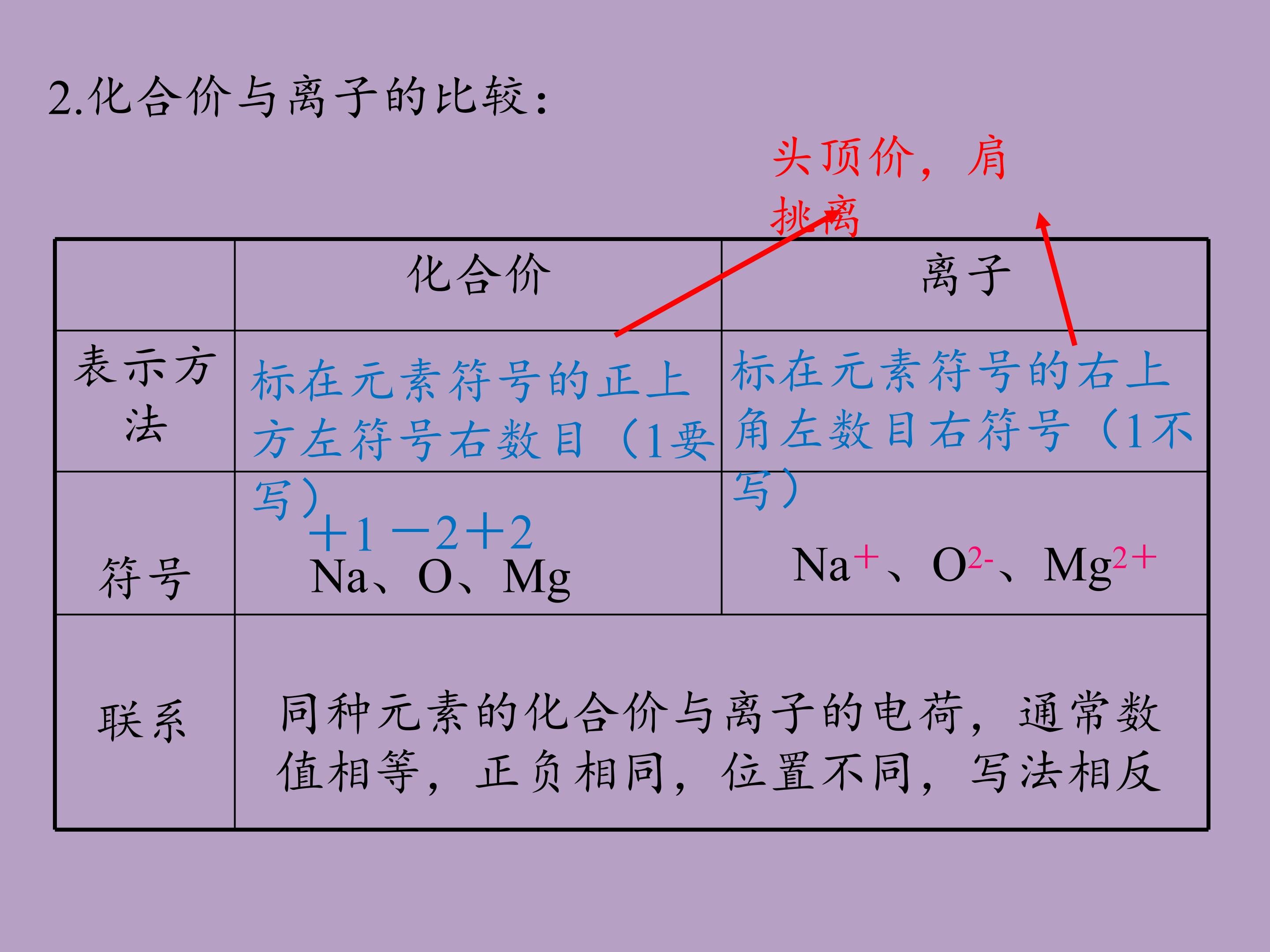 2.化合价与离子的比较：

头顶价，肩挑离

| | 化合价 | 离子 |
|---|---|---|
| 表示方法 | 标在元素符号的正上方左符号右数目（1要写） | 标在元素符号的右上角左数目右符号（1不写） |
| 符号 | $\overset{+1}{Na}$、$\overset{-2}{O}$、$\overset{+2}{Mg}$ | $Na^{+}$、$O^{2-}$、$Mg^{2+}$ |
| 联系 | 同种元素的化合价与离子的电荷，通常数值相等，正负相同，位置不同，写法相反 | |